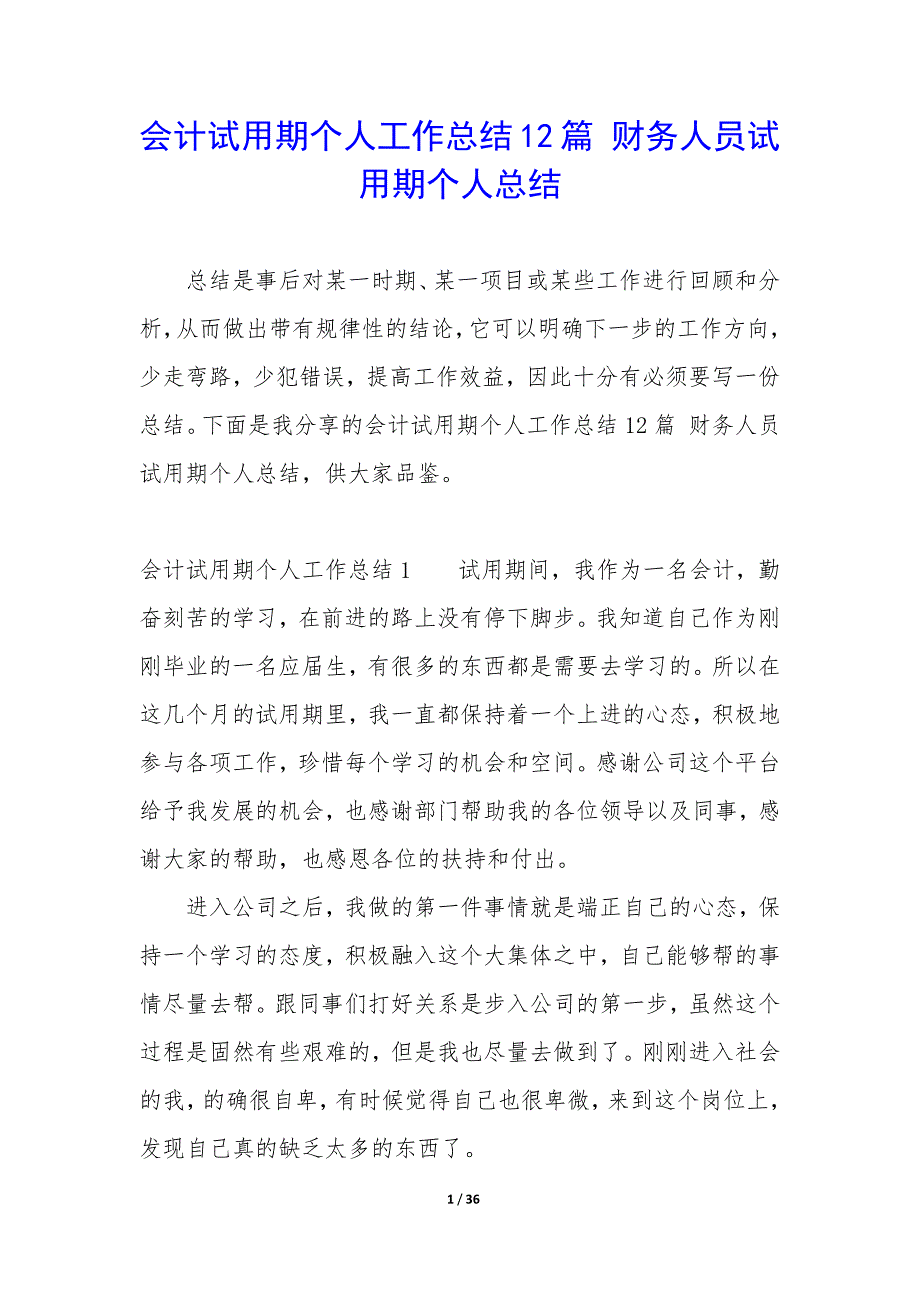 会计试用期个人工作总结12篇 财务人员试用期个人总结

总结是事后对某一时期、某一项目或某些工作进行回顾和分析，从而做出带有规律性的结论，它可以明确下一步的工作方向，少走弯路，少犯错误，提高工作效益，因此十分有必须要写一份总结。下面是我分享的会计试用期个人工作总结12篇 财务人员试用期个人总结，供大家品鉴。

会计试用期个人工作总结1　　试用期间，我作为一名会计，勤奋刻苦的学习，在前进的路上没有停下脚步。我知道自己作为刚刚毕业的一名应届生，有很多的东西都是需要去学习的。所以在这几个月的试用期里，我一直都保持着一个上进的心态，积极地参与各项工作，珍惜每个学习的机会和空间。感谢公司这个平台给予我发展的机会，也感谢部门帮助我的各位领导以及同事，感谢大家的帮助，也感恩各位的扶持和付出。

进入公司之后，我做的第一件事情就是端正自己的心态，保持一个学习的态度，积极融入这个大集体之中，自己能够帮的事情尽量去帮。跟同事们打好关系是步入公司的第一步，虽然这个过程是固然有些艰难的，但是我也尽量去做到了。刚刚进入社会的我，的确很自卑，有时候觉得自己也很卑微，来到这个岗位上，发现自己真的缺乏太多的东西了。

1 / 36